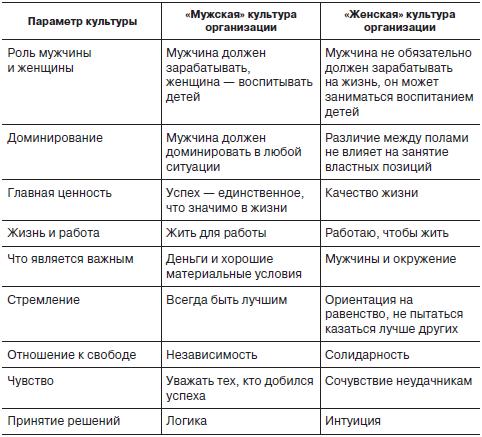 | Параметр культуры | «Мужская» культура организации | «Женская» культура организации |
|---|---|---|
| Роль мужчины и женщины | Мужчина должен зарабатывать, женщина — воспитывать детей | Мужчина не обязательно должен зарабатывать на жизнь, он может заниматься воспитанием детей |
| Доминирование | Мужчина должен доминировать в любой ситуации | Различие между полами не влияет на занятие властных позиций |
| Главная ценность | Успех — единственное, что значимо в жизни | Качество жизни |
| Жизнь и работа | Жить для работы | Работаю, чтобы жить |
| Что является важным | Деньги и хорошие материальные условия | Мужчины и окружение |
| Стремление | Всегда быть лучшим | Ориентация на равенство, не пытаться казаться лучше других |
| Отношение к свободе | Независимость | Солидарность |
| Чувство | Уважать тех, кто добился успеха | Сочувствие неудачникам |
| Принятие решений | Логика | Интуиция |